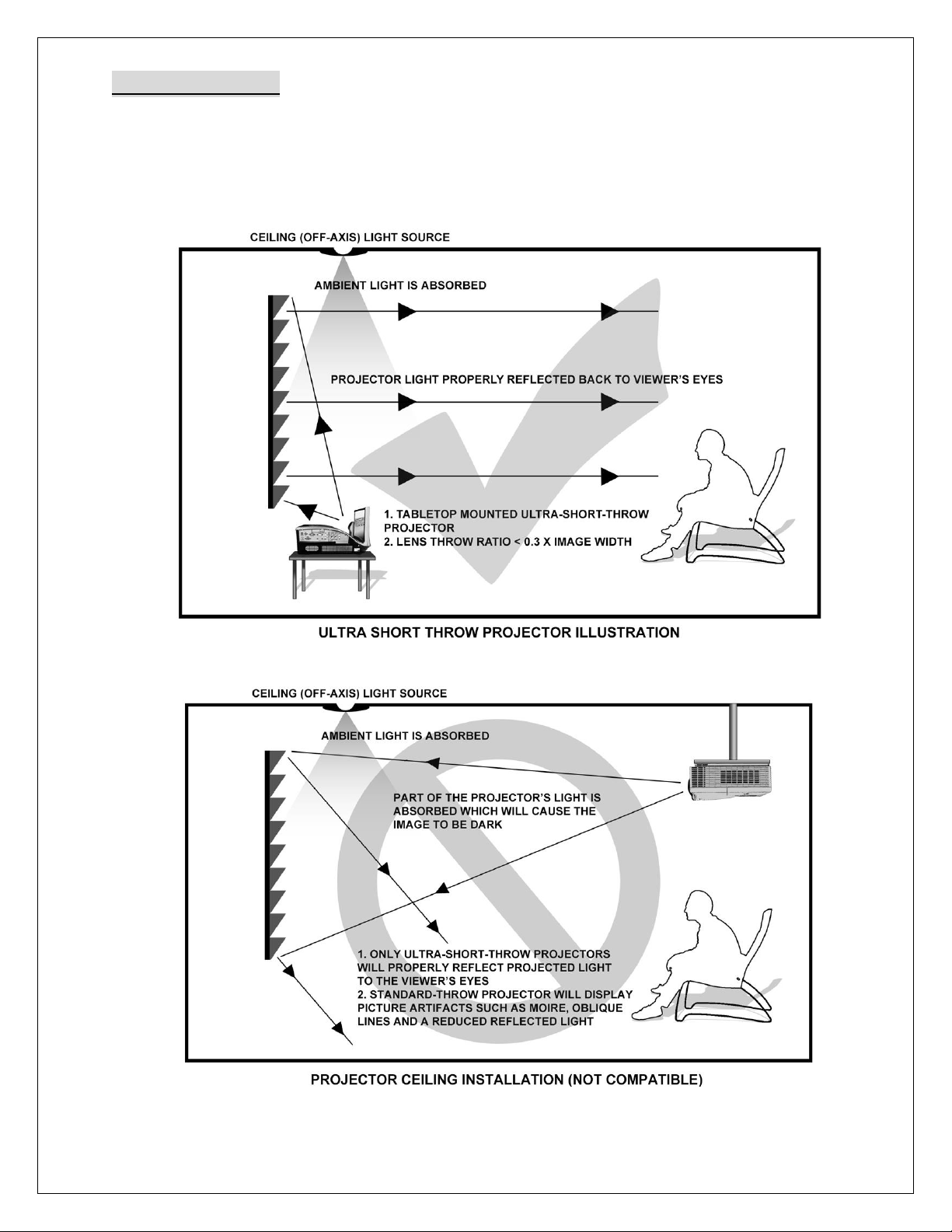 CEILING (OFF-AXIS) LIGHT SOURCE

AMBIENT LIGHT IS ABSORBED

PROJECTOR LIGHT PROPERLY REFLECTED BACK TO VIEWER'S EYES

1. TABLETOP MOUNTED ULTRA-SHORT-THROW PROJECTOR
2. LENS THROW RATIO < 0.3 X IMAGE WIDTH

ULTRA SHORT THROW PROJECTOR ILLUSTRATION

CEILING (OFF-AXIS) LIGHT SOURCE

AMBIENT LIGHT IS ABSORBED

PART OF THE PROJECTOR'S LIGHT IS ABSORBED WHICH WILL CAUSE THE IMAGE TO BE DARK

1. ONLY ULTRA-SHORT-THROW PROJECTORS WILL PROPERLY REFLECT PROJECTED LIGHT TO THE VIEWER'S EYES
2. STANDARD-THROW PROJECTOR WILL DISPLAY PICTURE ARTIFACTS SUCH AS MOIRE, OBLIQUE LINES AND A REDUCED REFLECTED LIGHT

PROJECTOR CEILING INSTALLATION (NOT COMPATIBLE)